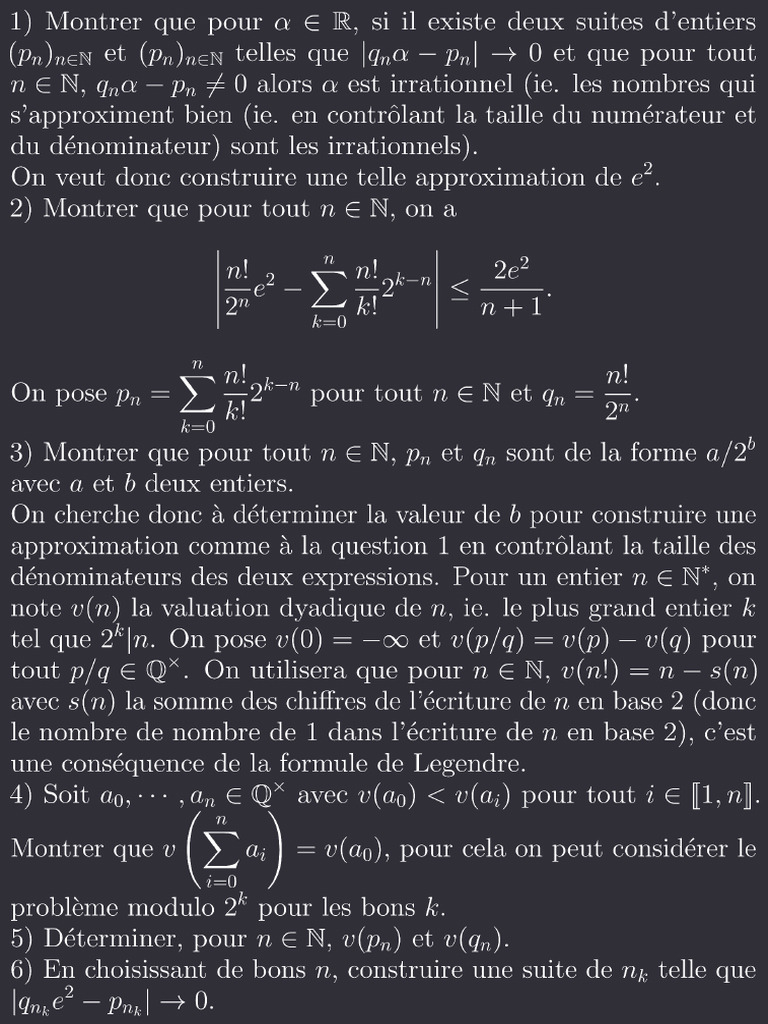 1) Montrer que pour $\alpha \in \mathbb{R}$, si il existe deux suites d'entiers $(p_n)_{n\in\mathbb{N}}$ et $(p_n)_{n\in\mathbb{N}}$ telles que $|q_n\alpha - p_n| \to 0$ et que pour tout $n \in \mathbb{N}$, $q_n\alpha - p_n \neq 0$ alors $\alpha$ est irrationnel (ie. les nombres qui s'approximent bien (ie. en contrôlant la taille du numérateur et du dénominateur) sont les irrationnels).
On veut donc construire une telle approximation de $e^2$.
2) Montrer que pour tout $n \in \mathbb{N}$, on a

$$\left|\frac{n!}{2^n}e^2 - \sum_{k=0}^{n}\frac{n!}{k!}2^{k-n}\right| \leq \frac{2e^2}{n+1}.$$

On pose $p_n = \sum_{k=0}^{n}\frac{n!}{k!}2^{k-n}$ pour tout $n \in \mathbb{N}$ et $q_n = \frac{n!}{2^n}$.
3) Montrer que pour tout $n \in \mathbb{N}$, $p_n$ et $q_n$ sont de la forme $a/2^b$ avec $a$ et $b$ deux entiers.
On cherche donc à déterminer la valeur de $b$ pour construire une approximation comme à la question 1 en contrôlant la taille des dénominateurs des deux expressions. Pour un entier $n \in \mathbb{N}^*$, on note $v(n)$ la valuation dyadique de $n$, ie. le plus grand entier $k$ tel que $2^k|n$. On pose $v(0) = -\infty$ et $v(p/q) = v(p) - v(q)$ pour tout $p/q \in \mathbb{Q}^\times$. On utilisera que pour $n \in \mathbb{N}$, $v(n!) = n - s(n)$ avec $s(n)$ la somme des chiffres de l'écriture de $n$ en base 2 (donc le nombre de nombre de 1 dans l'écriture de $n$ en base 2), c'est une conséquence de la formule de Legendre.
4) Soit $a_0, \cdots, a_n \in \mathbb{Q}^\times$ avec $v(a_0) < v(a_i)$ pour tout $i \in [\![1, n]\!]$.
Montrer que $v\left(\sum_{i=0}^{n} a_i\right) = v(a_0)$, pour cela on peut considérer le problème modulo $2^k$ pour les bons $k$.
5) Déterminer, pour $n \in \mathbb{N}$, $v(p_n)$ et $v(q_n)$.
6) En choisissant de bons $n$, construire une suite de $n_k$ telle que $|q_{n_k}e^2 - p_{n_k}| \to 0$.